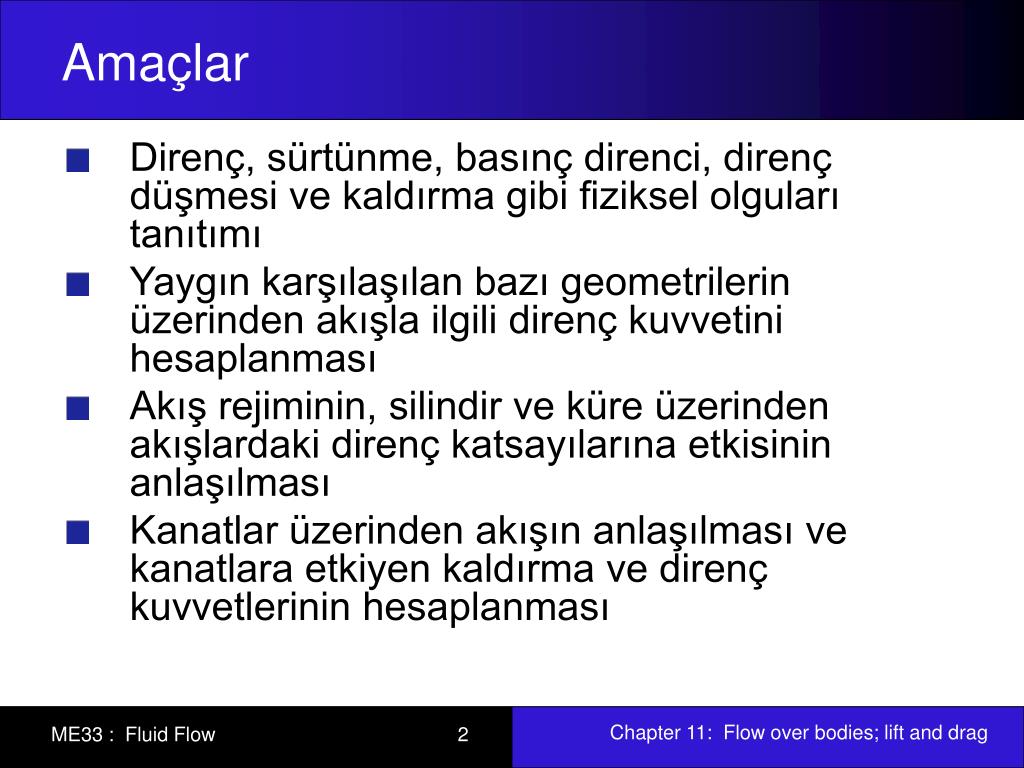 Amaçlar

Direnç, sürtünme, basınç direnci, direnç düşmesi ve kaldırma gibi fiziksel olguları tanıtımı

Yaygın karşılaşılan bazı geometrilerin üzerinden akışla ilgili direnç kuvvetini hesaplanması

Akış rejiminin, silindir ve küre üzerinden akışlardaki direnç katsayılarına etkisinin anlaşılması

Kanatlar üzerinden akışın anlaşılması ve kanatlara etkiyen kaldırma ve direnç kuvvetlerinin hesaplanması

ME33 : Fluid Flow

2

Chapter 11: Flow over bodies; lift and drag